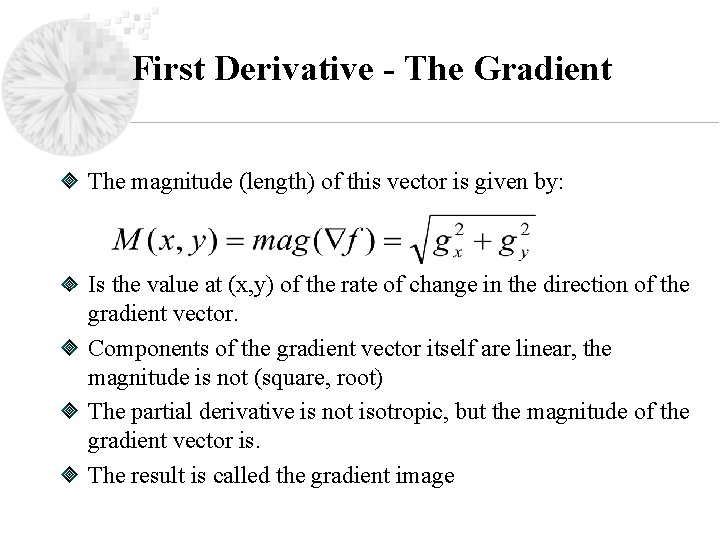 First Derivative - The Gradient

The magnitude (length) of this vector is given by:

$M(x, y) = mag(\nabla f) = \sqrt{g_x^2 + g_y^2}$

Is the value at (x,y) of the rate of change in the direction of the gradient vector.

Components of the gradient vector itself are linear, the magnitude is not (square, root)

The partial derivative is not isotropic, but the magnitude of the gradient vector is.

The result is called the gradient image